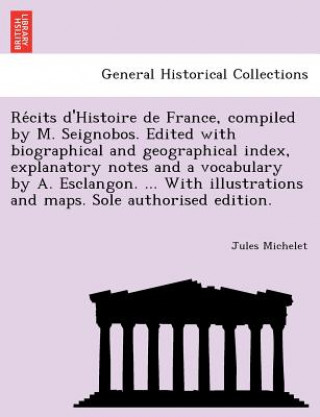 BRITISH LIBRARY

General Historical Collections

Récits d'Histoire de France, compiled by M. Seignobos. Edited with biographical and geographical index, explanatory notes and a vocabulary by A. Esclangon. ... With illustrations and maps. Sole authorised edition.

Jules Michelet